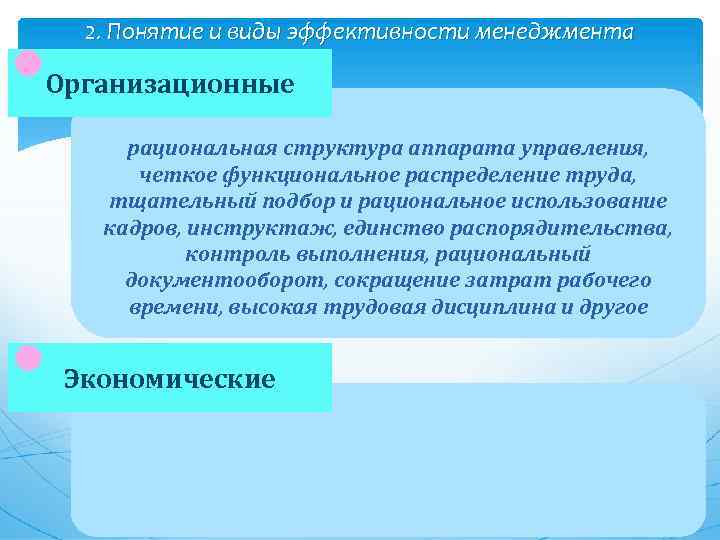 2. Понятие и виды эффективности менеджмента

Организационные

рациональная структура аппарата управления, четкое функциональное распределение труда, тщательный подбор и рациональное использование кадров, инструктаж, единство распорядительства, контроль выполнения, рациональный документооборот, сокращение затрат рабочего времени, высокая трудовая дисциплина и другое

Экономические